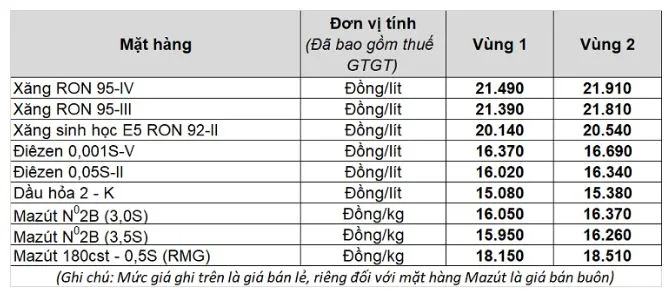 | Mặt hàng | Đơn vị tính (Đã bao gồm thuế GTGT) | Vùng 1 | Vùng 2 |
|---|---|---|---|
| Xăng RON 95-IV | Đồng/lít | 21.490 | 21.910 |
| Xăng RON 95-III | Đồng/lít | 21.390 | 21.810 |
| Xăng sinh học E5 RON 92-II | Đồng/lít | 20.140 | 20.540 |
| Điêzen 0,001S-V | Đồng/lít | 16.370 | 16.690 |
| Điêzen 0,05S-II | Đồng/lít | 16.020 | 16.340 |
| Dầu hỏa 2 - K | Đồng/lít | 15.080 | 15.380 |
| Mazút $N^0$2B (3,0S) | Đồng/kg | 16.050 | 16.370 |
| Mazút $N^0$2B (3,5S) | Đồng/kg | 15.950 | 16.260 |
| Mazút 180cst - 0,5S (RMG) | Đồng/kg | 18.150 | 18.510 |

(Ghi chú: Mức giá ghi trên là giá bán lẻ, riêng đối với mặt hàng Mazút là giá bán buôn)